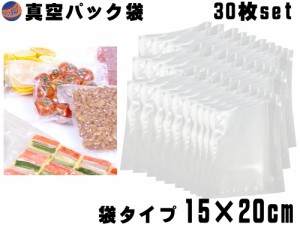 真空パック袋 30枚set

袋タイプ 15×20cm